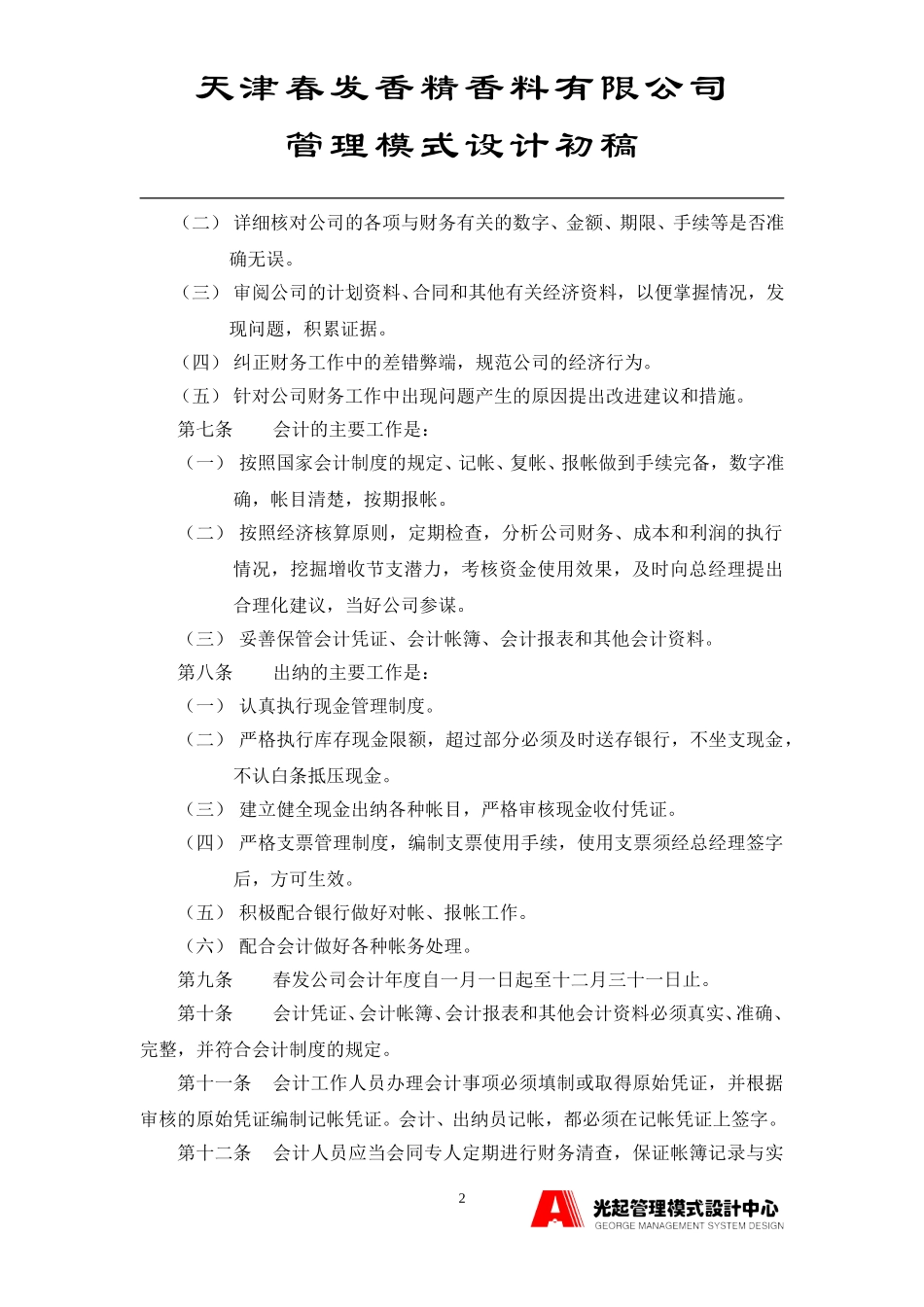 天津春发香精香料有限公司

管理模式设计初稿

（二） 详细核对公司的各项与财务有关的数字、金额、期限、手续等是否准确无误。

（三） 审阅公司的计划资料、合同和其他有关经济资料，以便掌握情况，发现问题，积累证据。

（四） 纠正财务工作中的差错弊端，规范公司的经济行为。

（五） 针对公司财务工作中出现问题产生的原因提出改进建议和措施。

第七条　　会计的主要工作是：

（一） 按照国家会计制度的规定、记帐、复帐、报帐做到手续完备，数字准确，帐目清楚，按期报帐。

（二） 按照经济核算原则，定期检查，分析公司财务、成本和利润的执行情况，挖掘增收节支潜力，考核资金使用效果，及时向总经理提出合理化建议，当好公司参谋。

（三） 妥善保管会计凭证、会计帐簿、会计报表和其他会计资料。

第八条　　出纳的主要工作是：

（一） 认真执行现金管理制度。

（二） 严格执行库存现金限额，超过部分必须及时送存银行，不坐支现金，不认白条抵压现金。

（三） 建立健全现金出纳各种帐目，严格审核现金收付凭证。

（四） 严格支票管理制度，编制支票使用手续，使用支票须经总经理签字后，方可生效。

（五） 积极配合银行做好对帐、报帐工作。

（六） 配合会计做好各种帐务处理。

第九条　　春发公司会计年度自一月一日起至十二月三十一日止。

第十条　　会计凭证、会计帐簿、会计报表和其他会计资料必须真实、准确、完整，并符合会计制度的规定。

第十一条　会计工作人员办理会计事项必须填制或取得原始凭证，并根据审核的原始凭证编制记帐凭证。会计、出纳员记帐，都必须在记帐凭证上签字。

第十二条　会计人员应当会同专人定期进行财务清查，保证帐簿记录与实

2

光起管理模式設計中心
GEORGE MANAGEMENT SYSTEM DESIGN